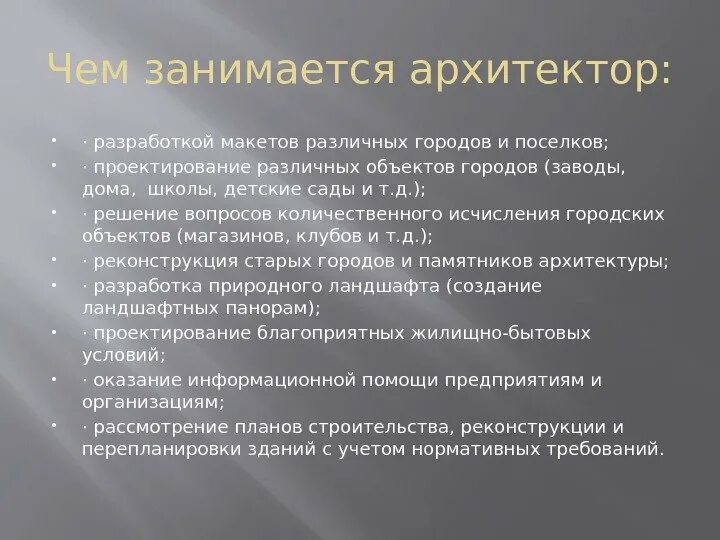 Чем занимается архитектор:

• · разработкой макетов различных городов и поселков;
• · проектирование различных объектов городов (заводы, дома,  школы, детские сады и т.д.);
• · решение вопросов количественного исчисления городских объектов (магазинов, клубов и т.д.);
• · реконструкция старых городов и памятников архитектуры;
• · разработка природного ландшафта (создание ландшафтных панорам);
• · проектирование благоприятных жилищно-бытовых условий;
• · оказание информационной помощи предприятиям и организациям;
• · рассмотрение планов строительства, реконструкции и перепланировки зданий с учетом нормативных требований.